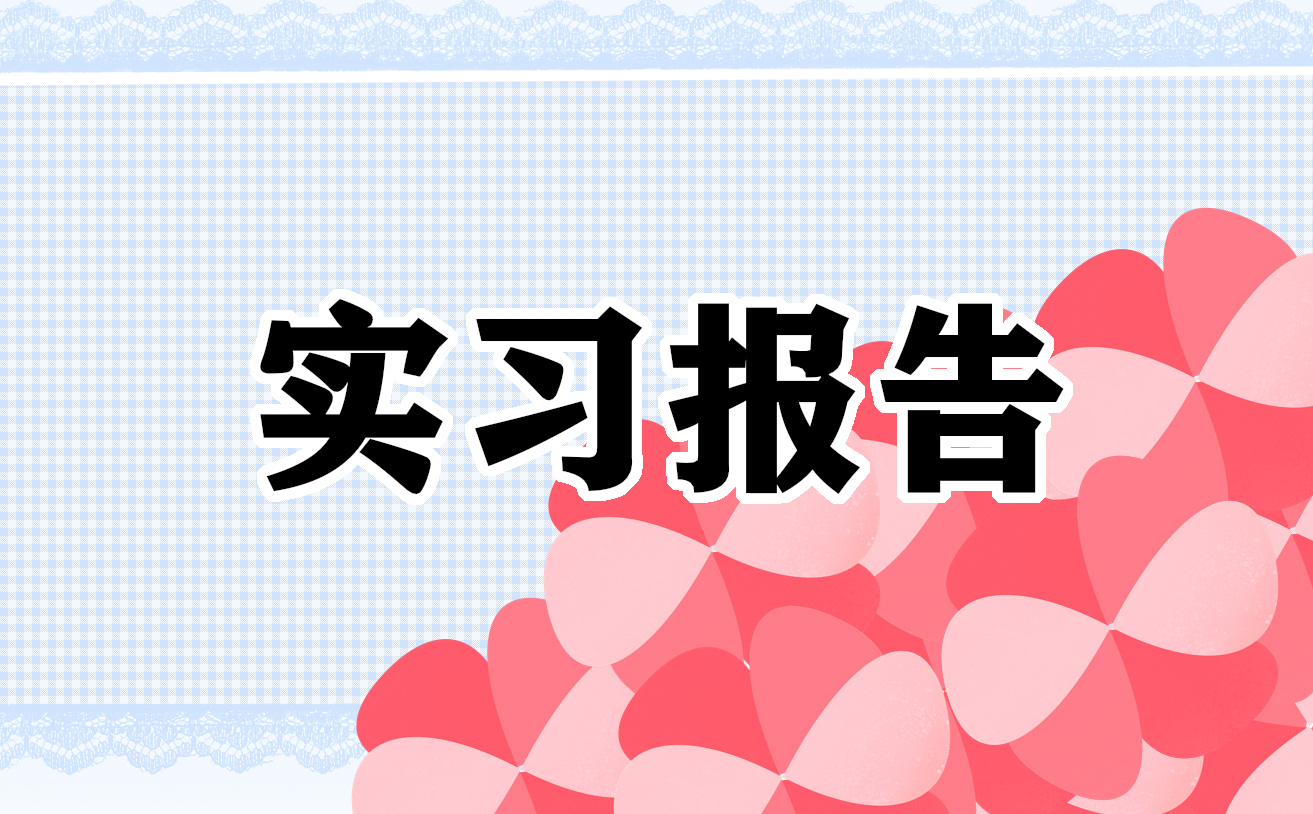 实习报告